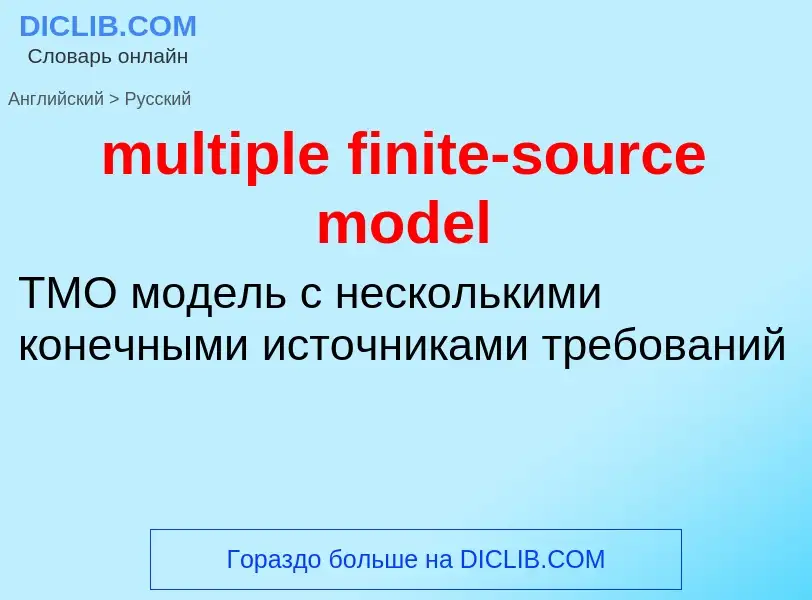 DICLIB.COM
Словарь онлайн

Английский > Русский

multiple finite-source model

ТМО модель с несколькими конечными источниками требований

Гораздо больше на DICLIB.COM